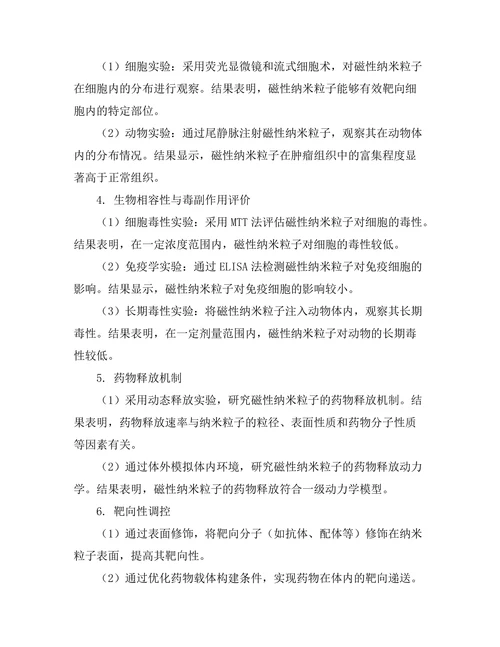 （1）细胞实验：采用荧光显微镜和流式细胞术，对磁性纳米粒子在细胞内的分布进行观察。结果表明，磁性纳米粒子能够有效靶向细胞内的特定部位。

（2）动物实验：通过尾静脉注射磁性纳米粒子，观察其在动物体内的分布情况。结果显示，磁性纳米粒子在肿瘤组织中的富集程度显著高于正常组织。

4. 生物相容性与毒副作用评价

（1）细胞毒性实验：采用 MTT 法评估磁性纳米粒子对细胞的毒性。结果表明，在一定浓度范围内，磁性纳米粒子对细胞的毒性较低。

（2）免疫学实验：通过 ELISA 法检测磁性纳米粒子对免疫细胞的影响。结果显示，磁性纳米粒子对免疫细胞的影响较小。

（3）长期毒性实验：将磁性纳米粒子注入动物体内，观察其长期毒性。结果表明，在一定剂量范围内，磁性纳米粒子对动物的长期毒性较低。

5. 药物释放机制

（1）采用动态释放实验，研究磁性纳米粒子的药物释放机制。结果表明，药物释放速率与纳米粒子的粒径、表面性质和药物分子性质等因素有关。

（2）通过体外模拟体内环境，研究磁性纳米粒子的药物释放动力学。结果表明，磁性纳米粒子的药物释放符合一级动力学模型。

6. 靶向性调控

（1）通过表面修饰，将靶向分子（如抗体、配体等）修饰在纳米粒子表面，提高其靶向性。

（2）通过优化药物载体构建条件，实现药物在体内的靶向递送。